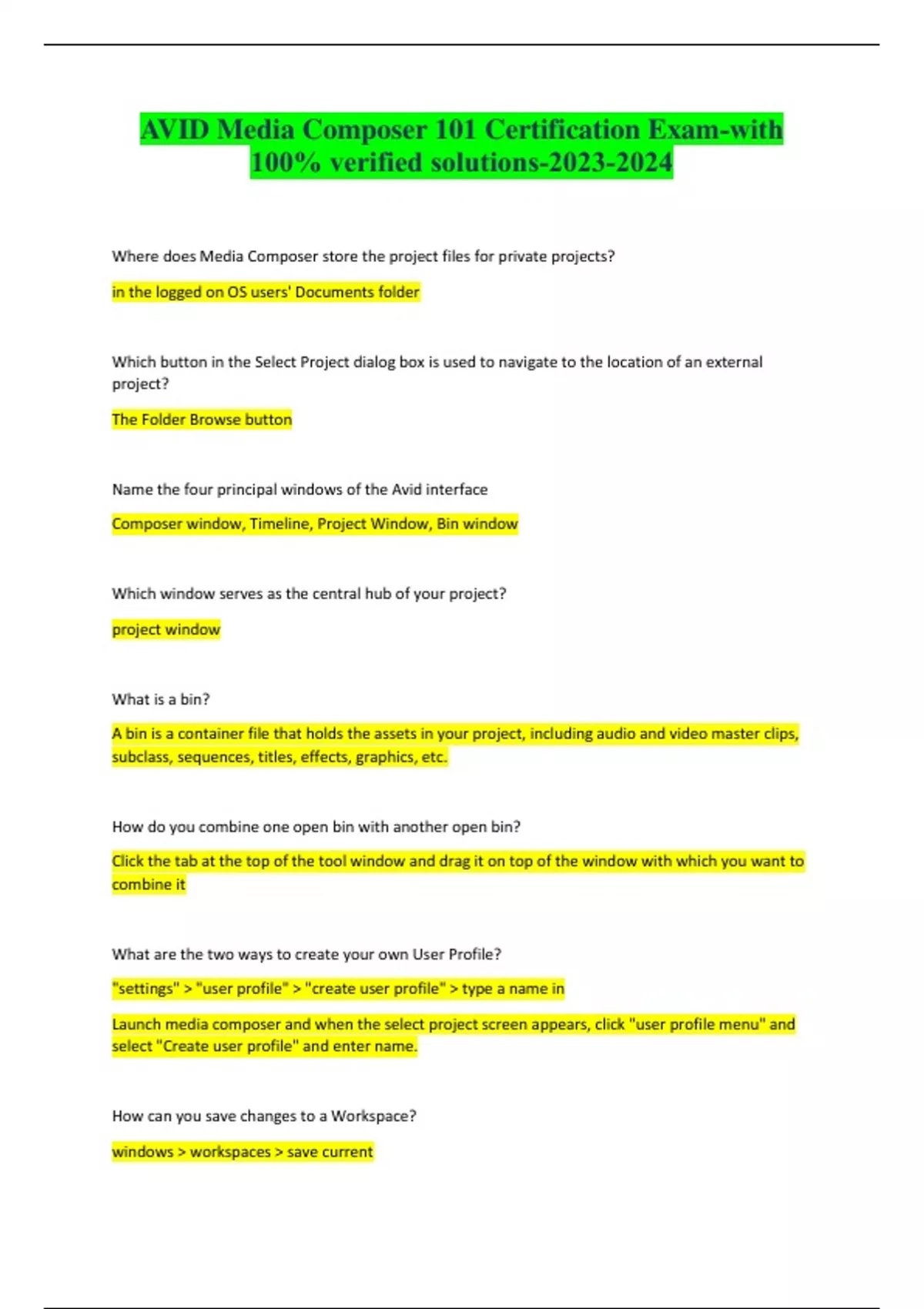 AVID Media Composer 101 Certification Exam-with 100% verified solutions-2023-2024

Where does Media Composer store the project files for private projects?

in the logged on OS users' Documents folder

Which button in the Select Project dialog box is used to navigate to the location of an external project?

The Folder Browse button

Name the four principal windows of the Avid interface

Composer window, Timeline, Project Window, Bin window

Which window serves as the central hub of your project?

project window

What is a bin?

A bin is a container file that holds the assets in your project, including audio and video master clips, subclass, sequences, titles, effects, graphics, etc.

How do you combine one open bin with another open bin?

Click the tab at the top of the tool window and drag it on top of the window with which you want to combine it

What are the two ways to create your own User Profile?

"settings" > "user profile" > "create user profile" > type a name in

Launch media composer and when the select project screen appears, click "user profile menu" and select "Create user profile" and enter name.

How can you save changes to a Workspace?

windows > workspaces > save current